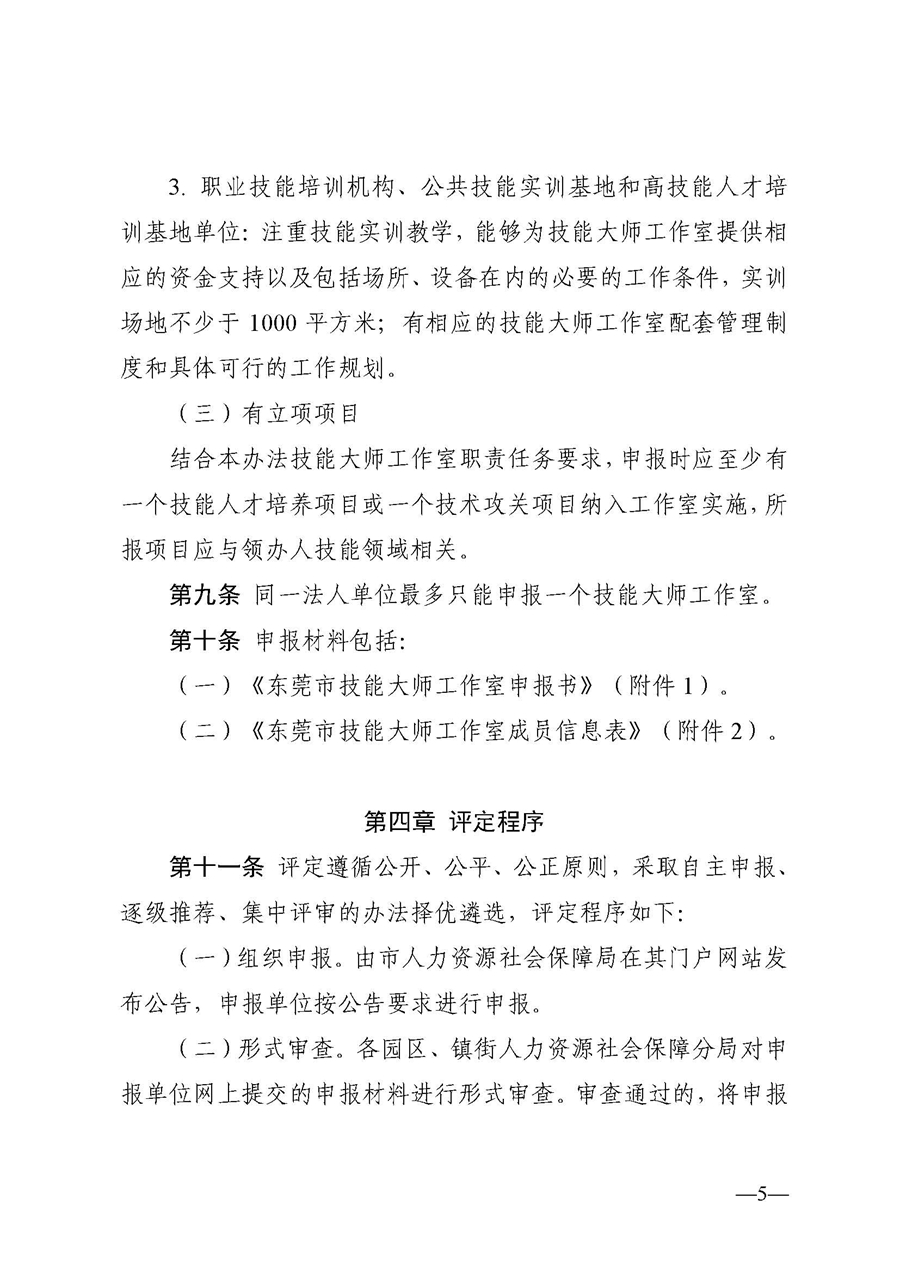 3. 职业技能培训机构、公共技能实训基地和高技能人才培训基地单位：注重技能实训教学，能够为技能大师工作室提供相应的资金支持以及包括场所、设备在内的必要的工作条件，实训场地不少于 1000 平方米；有相应的技能大师工作室配套管理制度和具体可行的工作规划。

（三）有立项项目

结合本办法技能大师工作室职责任务要求，申报时应至少有一个技能人才培养项目或一个技术攻关项目纳入工作室实施，所报项目应与领办人技能领域相关。

第九条 同一法人单位最多只能申报一个技能大师工作室。

第十条 申报材料包括：

（一）《东莞市技能大师工作室申报书》（附件 1）。

（二）《东莞市技能大师工作室成员信息表》（附件 2）。

第四章 评定程序

第十一条 评定遵循公开、公平、公正原则，采取自主申报、逐级推荐、集中评审的办法择优遴选，评定程序如下：

（一）组织申报。由市人力资源社会保障局在其门户网站发布公告，申报单位按公告要求进行申报。

（二）形式审查。各园区、镇街人力资源社会保障分局对申报单位网上提交的申报材料进行形式审查。审查通过的，将申报

—5—